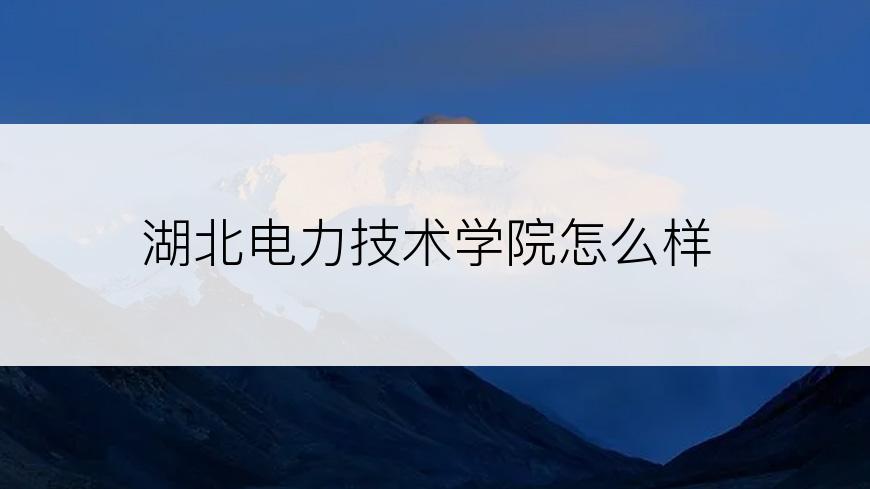 湖北电力技术学院怎么样